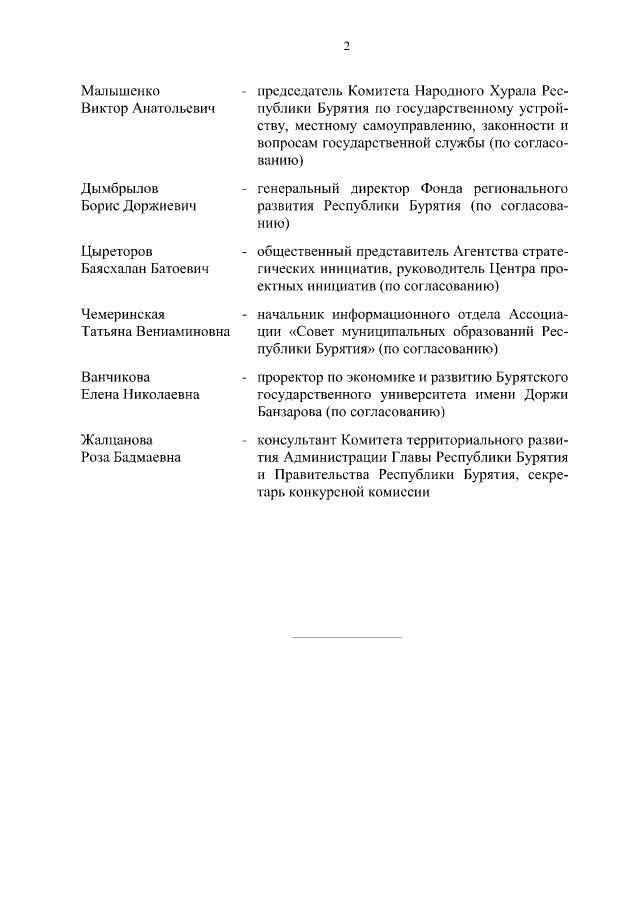 2

Малышенко Виктор Анатольевич - председатель Комитета Народного Хурала Республики Бурятия по государственному устройству, местному самоуправлению, законности и вопросам государственной службы (по согласованию)

Дымбрылов Борис Доржиевич - генеральный директор Фонда регионального развития Республики Бурятия (по согласованию)

Цыреторов Баясхалан Батоевич - общественный представитель Агентства стратегических инициатив, руководитель Центра проектных инициатив (по согласованию)

Чемеринская Татьяна Вениаминовна - начальник информационного отдела Ассоциации «Совет муниципальных образований Республики Бурятия» (по согласованию)

Ванчикова Елена Николаевна - проректор по экономике и развитию Бурятского государственного университета имени Доржи Банзарова (по согласованию)

Жалцанова Роза Бадмаевна - консультант Комитета территориального развития Администрации Главы Республики Бурятия и Правительства Республики Бурятия, секретарь конкурсной комиссии